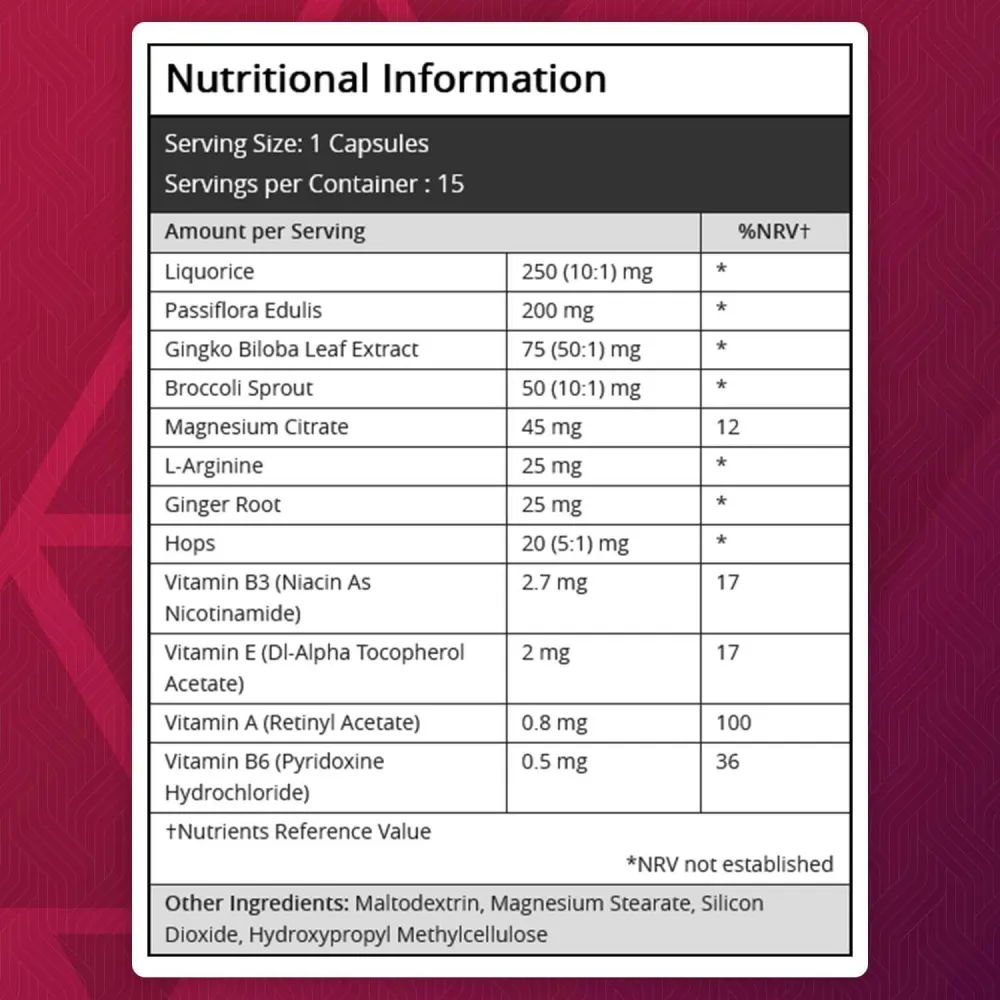 Nutritional Information

Serving Size: 1 Capsules
Servings per Container : 15

| Amount per Serving | | %NRV† |
|---|---|---|
| Liquorice | 250 (10:1) mg | * |
| Passiflora Edulis | 200 mg | * |
| Gingko Biloba Leaf Extract | 75 (50:1) mg | * |
| Broccoli Sprout | 50 (10:1) mg | * |
| Magnesium Citrate | 45 mg | 12 |
| L-Arginine | 25 mg | * |
| Ginger Root | 25 mg | * |
| Hops | 20 (5:1) mg | * |
| Vitamin B3 (Niacin As Nicotinamide) | 2.7 mg | 17 |
| Vitamin E (Dl-Alpha Tocopherol Acetate) | 2 mg | 17 |
| Vitamin A (Retinyl Acetate) | 0.8 mg | 100 |
| Vitamin B6 (Pyridoxine Hydrochloride) | 0.5 mg | 36 |

†Nutrients Reference Value

*NRV not established

Other Ingredients: Maltodextrin, Magnesium Stearate, Silicon Dioxide, Hydroxypropyl Methylcellulose